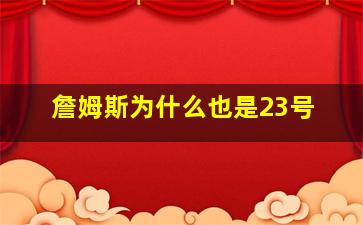 詹姆斯为什么也是23号